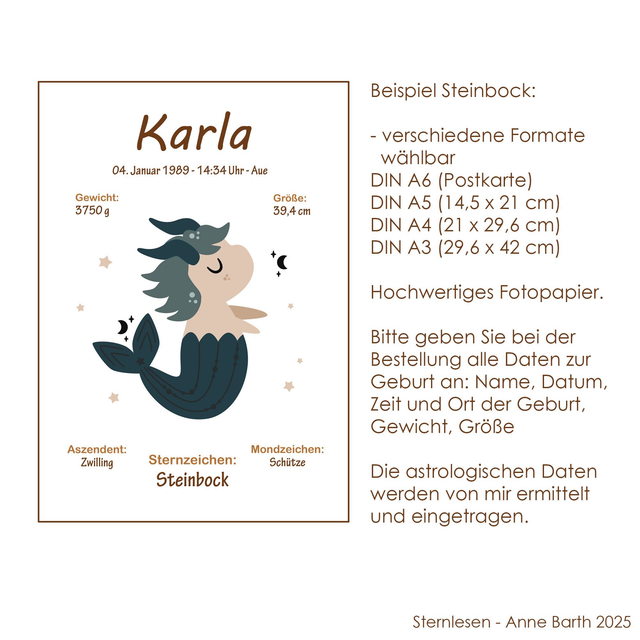 Karla

04. Januar 1989 - 14:34 Uhr - Aue

Gewicht:
3750 g

Größe:
39,4 cm

Aszendent:
Zwilling

Sternzeichen:
Steinbock

Mondzeichen:
Schütze

Beispiel Steinbock:

- verschiedene Formate wählbar
DIN A6 (Postkarte)
DIN A5 (14,5 x 21 cm)
DIN A4 (21 x 29,6 cm)
DIN A3 (29,6 x 42 cm)

Hochwertiges Fotopapier.

Bitte geben Sie bei der Bestellung alle Daten zur Geburt an: Name, Datum, Zeit und Ort der Geburt, Gewicht, Größe

Die astrologischen Daten werden von mir ermittelt und eingetragen.

Sternlesen - Anne Barth 2025